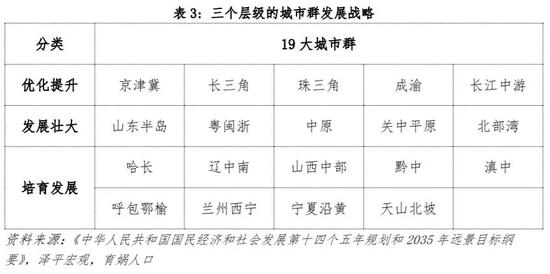 表 3：三个层级的城市群发展战略

| 分类 | 19 大城市群 | | | | |
|---|---|---|---|---|---|
| 优化提升 | 京津冀 | 长三角 | 珠三角 | 成渝 | 长江中游 |
| 发展壮大 | 山东半岛 | 粤闽浙 | 中原 | 关中平原 | 北部湾 |
| 培育发展 | 哈长 | 辽中南 | 山西中部 | 黔中 | 滇中 |
| | 呼包鄂榆 | 兰州西宁 | 宁夏沿黄 | 天山北坡 | |

资料来源：《中华人民共和国国民经济和社会发展第十四个五年规划和 2035 年远景目标纲要》，泽平宏观，育娲人口